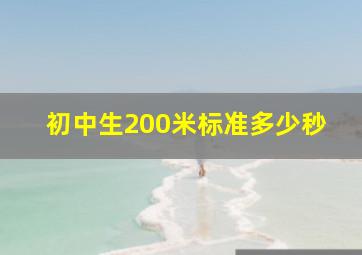 初中生200米标准多少秒